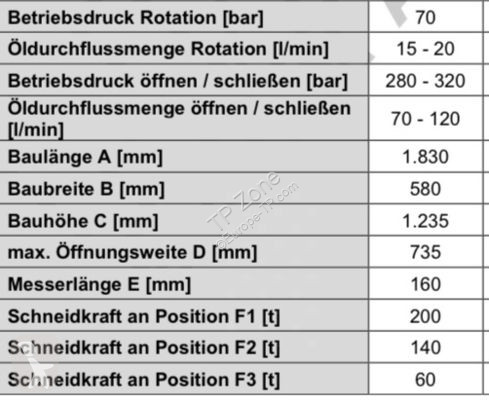 | Betriebsdruck Rotation [bar] | 70 |
|---|---|
| Öldurchflussmenge Rotation [l/min] | 15 - 20 |
| Betriebsdruck öffnen / schließen [bar] | 280 - 320 |
| Öldurchflussmenge öffnen / schließen [l/min] | 70 - 120 |
| Baulänge A [mm] | 1.830 |
| Baubreite B [mm] | 580 |
| Bauhöhe C [mm] | 1.235 |
| max. Öffnungsweite D [mm] | 735 |
| Messerlänge E [mm] | 160 |
| Schneidkraft an Position F1 [t] | 200 |
| Schneidkraft an Position F2 [t] | 140 |
| Schneidkraft an Position F3 [t] | 60 |

TP Zone
©Europe-TP.com